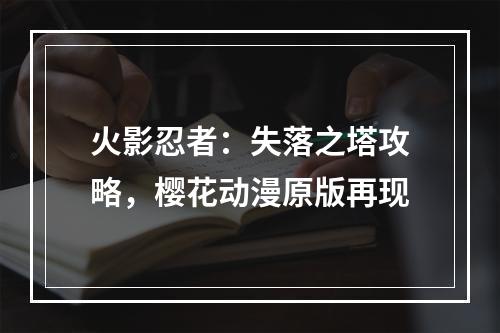 火影忍者：失落之塔攻略，樱花动漫原版再现